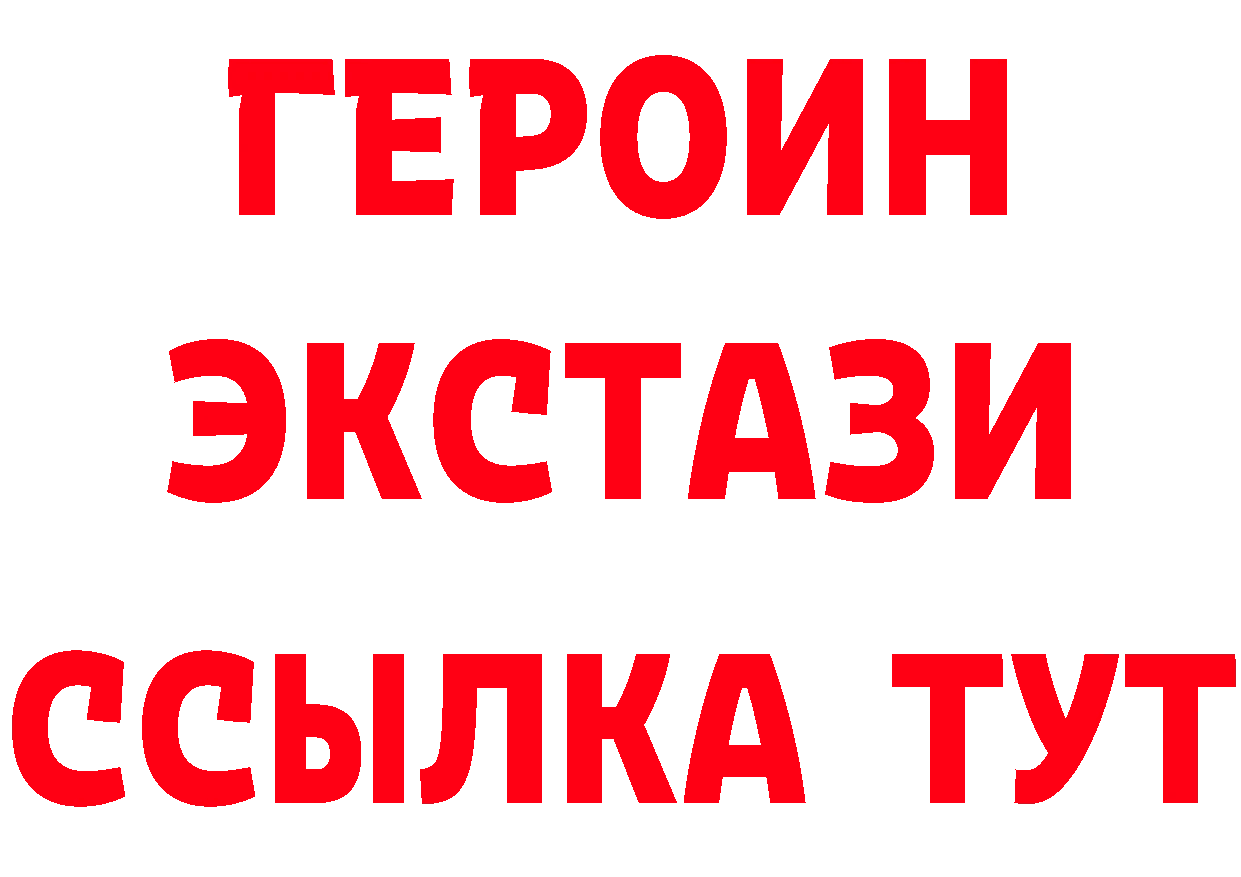 ГЕРОИН
ЭКСТАЗИ
ССЫЛКА ТУТ